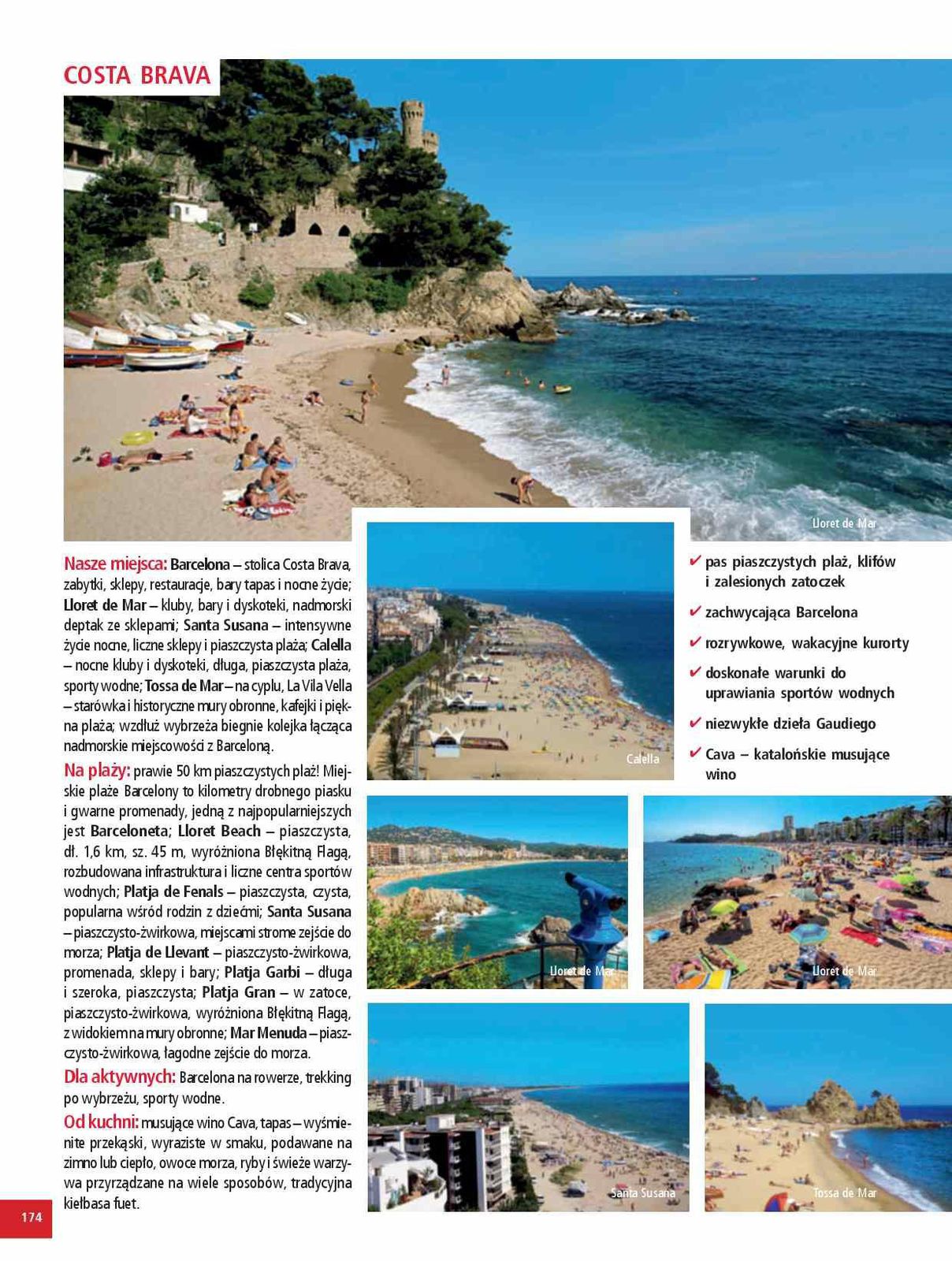 COSTA BRAVA

Lloret de Mar

Nasze miejsca: Barcelona – stolica Costa Brava, zabytki, sklepy, restauracje, bary tapas i nocne życie; Lloret de Mar – kluby, bary i dyskoteki, nadmorski deptak ze sklepami; Santa Susana – intensywne życie nocne, liczne sklepy i piaszczysta plaża; Calella – nocne kluby i dyskoteki, długa, piaszczysta plaża, sporty wodne; Tossa de Mar – na cyplu, La Vila Vella – starówka i historyczne mury obronne, kafejki i piękna plaża; wzdłuż wybrzeża biegnie kolejka łącząca nadmorskie miejscowości z Barceloną.

Na plaży: prawie 50 km piaszczystych plaż! Miejskie plaże Barcelony to kilometry drobnego piasku i gwarne promenady, jedną z najpopularniejszych jest Barceloneta; Lloret Beach – piaszczysta, dł. 1,6 km, sz. 45 m, wyróżniona Błękitną Flagą, rozbudowana infrastruktura i liczne centra sportów wodnych; Platja de Fenals – piaszczysta, czysta, popularna wśród rodzin z dziećmi; Santa Susana – piaszczysto-żwirkowa, miejscami strome zejście do morza; Platja de Llevant – piaszczysto-żwirkowa, promenada, sklepy i bary; Platja Garbi – długa i szeroka, piaszczysta; Platja Gran – w zatoce, piaszczysto-żwirkowa, wyróżniona Błękitną Flagą, z widokiem na mury obronne; Mar Menuda – piaszczysto-żwirkowa, łagodne zejście do morza.

Dla aktywnych: Barcelona na rowerze, trekking po wybrzeżu, sporty wodne.

Od kuchni: musujące wino Cava, tapas – wyśmienite przekąski, wyraziste w smaku, podawane na zimno lub ciepło, owoce morza, ryby i świeże warzywa przyrządzane na wiele sposobów, tradycyjna kiełbasa fuet.

Calella

✔ pas piaszczystych plaż, klifów i zalesionych zatoczek
✔ zachwycająca Barcelona
✔ rozrywkowe, wakacyjne kurorty
✔ doskonałe warunki do uprawiania sportów wodnych
✔ niezwykłe dzieła Gaudiego
✔ Cava – katalońskie musujące wino

Lloret de Mar

Lloret de Mar

Santa Susana

Tossa de Mar

174